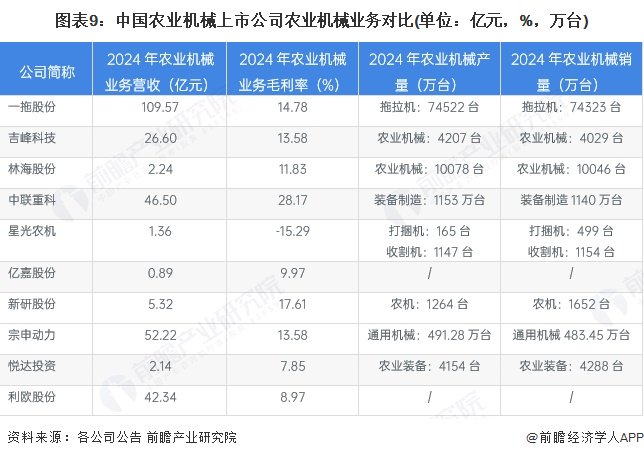 图表9：中国农业机械上市公司农业机械业务对比(单位：亿元，%，万台)

| 公司简称 | 2024年农业机械业务营收（亿元） | 2024年农业机械业务毛利率（%） | 2024年农业机械产量（万台） | 2024年农业机械销量（万台） |
|---|---|---|---|---|
| 一拖股份 | 109.57 | 14.78 | 拖拉机：74522台 | 拖拉机：74323台 |
| 吉峰科技 | 26.60 | 13.58 | 农业机械：4207台 | 农业机械：4029台 |
| 林海股份 | 2.24 | 11.83 | 农业机械：10078台 | 农业机械：10046台 |
| 中联重科 | 46.50 | 28.17 | 装备制造：1153万台 | 装备制造1140万台 |
| 星光农机 | 1.36 | -15.29 | 打捆机：165台 收割机：1147台 | 打捆机：499台 收割机：1154台 |
| 亿嘉股份 | 0.89 | 9.97 | / | / |
| 新研股份 | 5.32 | 17.61 | 农机：1264台 | 农机：1652台 |
| 宗申动力 | 52.22 | 13.58 | 通用机械：491.28万台 | 通用机械483.45万台 |
| 悦达投资 | 2.14 | 7.85 | 农业装备：4154台 | 农业装备：4288台 |
| 利欧股份 | 42.34 | 8.97 | / | / |

资料来源：各公司公告 前瞻产业研究院

@前瞻经济学人APP

前瞻产业研究院